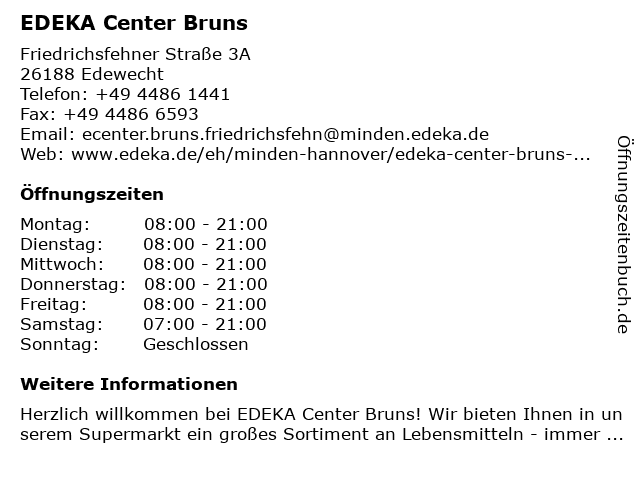 EDEKA Center Bruns

Friedrichsfehner Straße 3A
26188 Edewecht
Telefon: +49 4486 1441
Fax: +49 4486 6593
Email: ecenter.bruns.friedrichsfehn@minden.edeka.de
Web: www.edeka.de/eh/minden-hannover/edeka-center-bruns-...

Öffnungszeiten

| Montag: | 08:00 - 21:00 |
|---|---|
| Dienstag: | 08:00 - 21:00 |
| Mittwoch: | 08:00 - 21:00 |
| Donnerstag: | 08:00 - 21:00 |
| Freitag: | 08:00 - 21:00 |
| Samstag: | 07:00 - 21:00 |
| Sonntag: | Geschlossen |

Weitere Informationen

Herzlich willkommen bei EDEKA Center Bruns! Wir bieten Ihnen in unserem Supermarkt ein großes Sortiment an Lebensmitteln - immer ...

Öffnungszeitenbuch.de